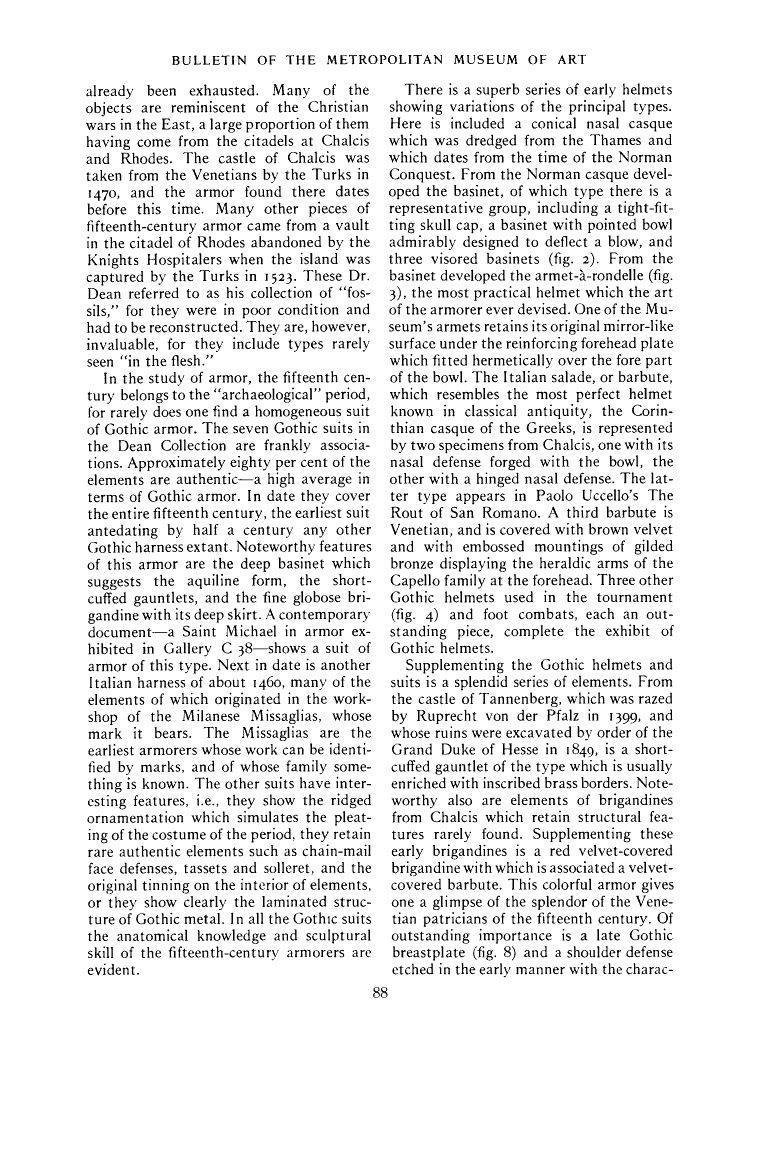 BULLETIN OF THE METROPOLITAN MUSEUM OF ART

already been exhausted. Many of the objects are reminiscent of the Christian wars in the East, a large proportion of them having come from the citadels at Chalcis and Rhodes. The castle of Chalcis was taken from the Venetians by the Turks in 1470, and the armor found there dates before this time. Many other pieces of fifteenth-century armor came from a vault in the citadel of Rhodes abandoned by the Knights Hospitalers when the island was captured by the Turks in 1523. These Dr. Dean referred to as his collection of "fossils," for they were in poor condition and had to be reconstructed. They are, however, invaluable, for they include types rarely seen "in the flesh."

In the study of armor, the fifteenth century belongs to the "archaeological" period, for rarely does one find a homogeneous suit of Gothic armor. The seven Gothic suits in the Dean Collection are frankly associations. Approximately eighty per cent of the elements are authentic—a high average in terms of Gothic armor. In date they cover the entire fifteenth century, the earliest suit antedating by half a century any other Gothic harness extant. Noteworthy features of this armor are the deep basinet which suggests the aquiline form, the short-cuffed gauntlets, and the fine globose brigandine with its deep skirt. A contemporary document—a Saint Michael in armor exhibited in Gallery C 38—shows a suit of armor of this type. Next in date is another Italian harness of about 1460, many of the elements of which originated in the workshop of the Milanese Missaglias, whose mark it bears. The Missaglias are the earliest armorers whose work can be identified by marks, and of whose family something is known. The other suits have interesting features, i.e., they show the ridged ornamentation which simulates the pleating of the costume of the period, they retain rare authentic elements such as chain-mail face defenses, tassets and solleret, and the original tinning on the interior of elements, or they show clearly the laminated structure of Gothic metal. In all the Gothic suits the anatomical knowledge and sculptural skill of the fifteenth-century armorers are evident.

There is a superb series of early helmets showing variations of the principal types. Here is included a conical nasal casque which was dredged from the Thames and which dates from the time of the Norman Conquest. From the Norman casque developed the basinet, of which type there is a representative group, including a tight-fitting skull cap, a basinet with pointed bowl admirably designed to deflect a blow, and three visored basinets (fig. 2). From the basinet developed the armet-à-rondelle (fig. 3), the most practical helmet which the art of the armorer ever devised. One of the Museum's armets retains its original mirror-like surface under the reinforcing forehead plate which fitted hermetically over the fore part of the bowl. The Italian salade, or barbute, which resembles the most perfect helmet known in classical antiquity, the Corinthian casque of the Greeks, is represented by two specimens from Chalcis, one with its nasal defense forged with the bowl, the other with a hinged nasal defense. The latter type appears in Paolo Uccello's The Rout of San Romano. A third barbute is Venetian, and is covered with brown velvet and with embossed mountings of gilded bronze displaying the heraldic arms of the Capello family at the forehead. Three other Gothic helmets used in the tournament (fig. 4) and foot combats, each an outstanding piece, complete the exhibit of Gothic helmets.

Supplementing the Gothic helmets and suits is a splendid series of elements. From the castle of Tannenberg, which was razed by Ruprecht von der Pfalz in 1399, and whose ruins were excavated by order of the Grand Duke of Hesse in 1849, is a short-cuffed gauntlet of the type which is usually enriched with inscribed brass borders. Noteworthy also are elements of brigandines from Chalcis which retain structural features rarely found. Supplementing these early brigandines is a red velvet-covered brigandine with which is associated a velvet-covered barbute. This colorful armor gives one a glimpse of the splendor of the Venetian patricians of the fifteenth century. Of outstanding importance is a late Gothic breastplate (fig. 8) and a shoulder defense etched in the early manner with the charac-

88